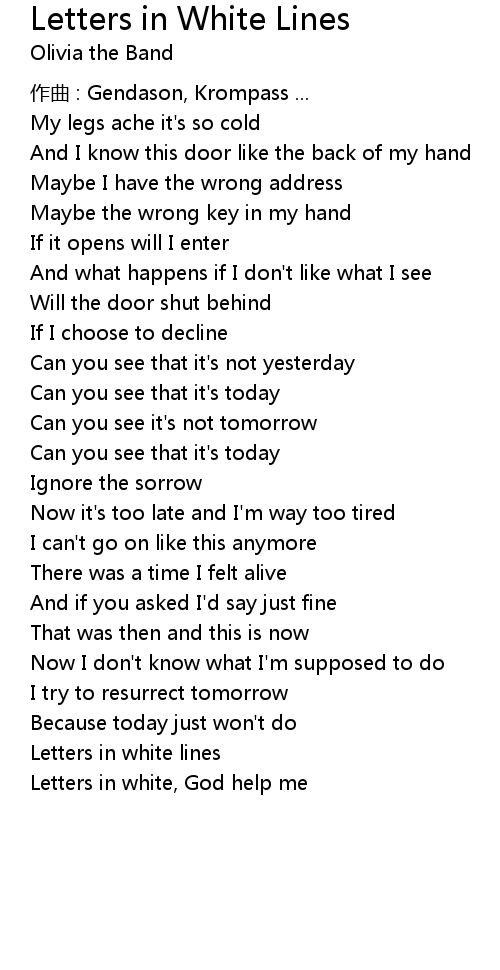 Letters in White Lines
Olivia the Band

作曲 : Gendason, Krompass ...
My legs ache it's so cold
And I know this door like the back of my hand
Maybe I have the wrong address
Maybe the wrong key in my hand
If it opens will I enter
And what happens if I don't like what I see
Will the door shut behind
If I choose to decline
Can you see that it's not yesterday
Can you see that it's today
Can you see it's not tomorrow
Can you see that it's today
Ignore the sorrow
Now it's too late and I'm way too tired
I can't go on like this anymore
There was a time I felt alive
And if you asked I'd say just fine
That was then and this is now
Now I don't know what I'm supposed to do
I try to resurrect tomorrow
Because today just won't do
Letters in white lines
Letters in white, God help me